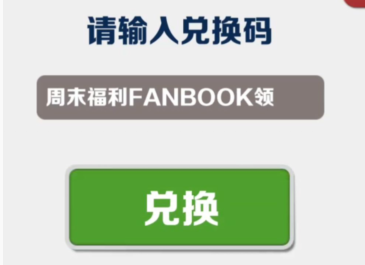 请输入兑换码

周末福利FANBOOK领

兑换